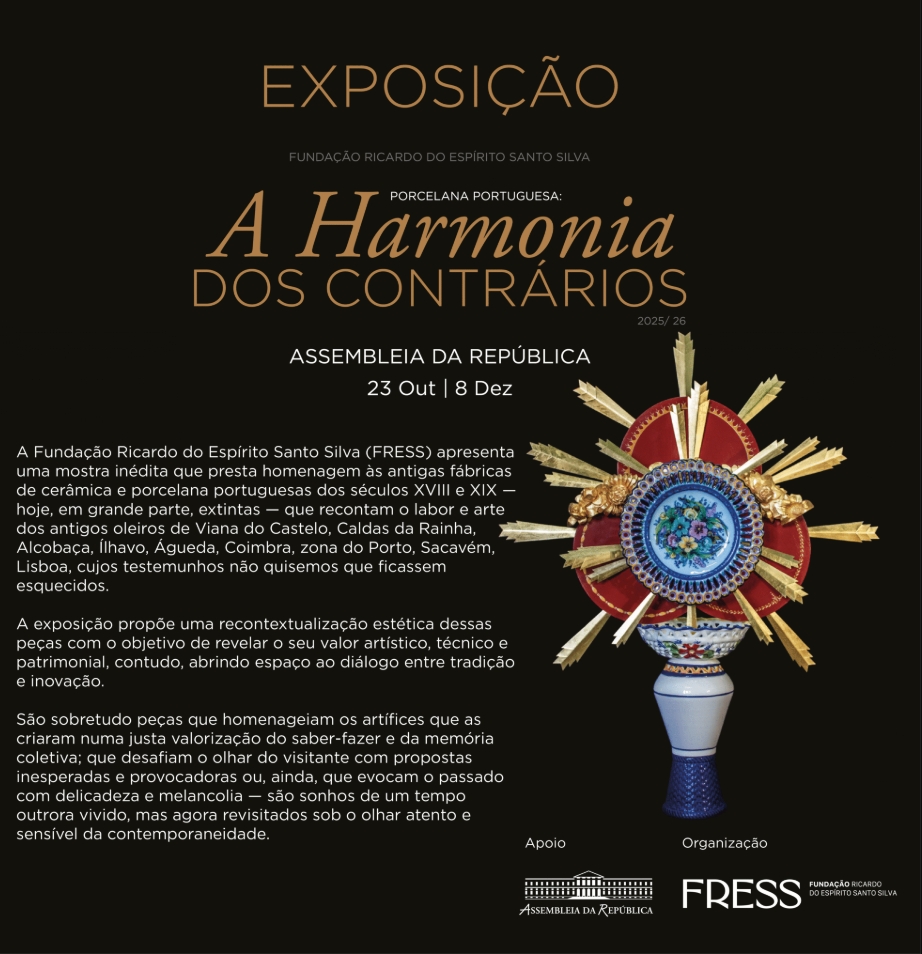 EXPOSIÇÃO

FUNDAÇÃO RICARDO DO ESPÍRITO SANTO SILVA

PORCELANA PORTUGUESA:

A Harmonia
DOS CONTRÁRIOS

2025/ 26

ASSEMBLEIA DA REPÚBLICA
23 Out | 8 Dez

A Fundação Ricardo do Espírito Santo Silva (FRESS) apresenta uma mostra inédita que presta homenagem às antigas fábricas de cerâmica e porcelana portuguesas dos séculos XVIII e XIX — hoje, em grande parte, extintas — que recontam o labor e arte dos antigos oleiros de Viana do Castelo, Caldas da Rainha, Alcobaça, Ílhavo, Águeda, Coimbra, zona do Porto, Sacavém, Lisboa, cujos testemunhos não quisemos que ficassem esquecidos.

A exposição propõe uma recontextualização estética dessas peças com o objetivo de revelar o seu valor artístico, técnico e patrimonial, contudo, abrindo espaço ao diálogo entre tradição e inovação.

São sobretudo peças que homenageiam os artífices que as criaram numa justa valorização do saber-fazer e da memória coletiva; que desafiam o olhar do visitante com propostas inesperadas e provocadoras ou, ainda, que evocam o passado com delicadeza e melancolia — são sonhos de um tempo outrora vivido, mas agora revisitados sob o olhar atento e sensível da contemporaneidade.

Apoio

ASSEMBLEIA DA REPÚBLICA

Organização

FRESS FUNDAÇÃO RICARDO DO ESPÍRITO SANTO SILVA